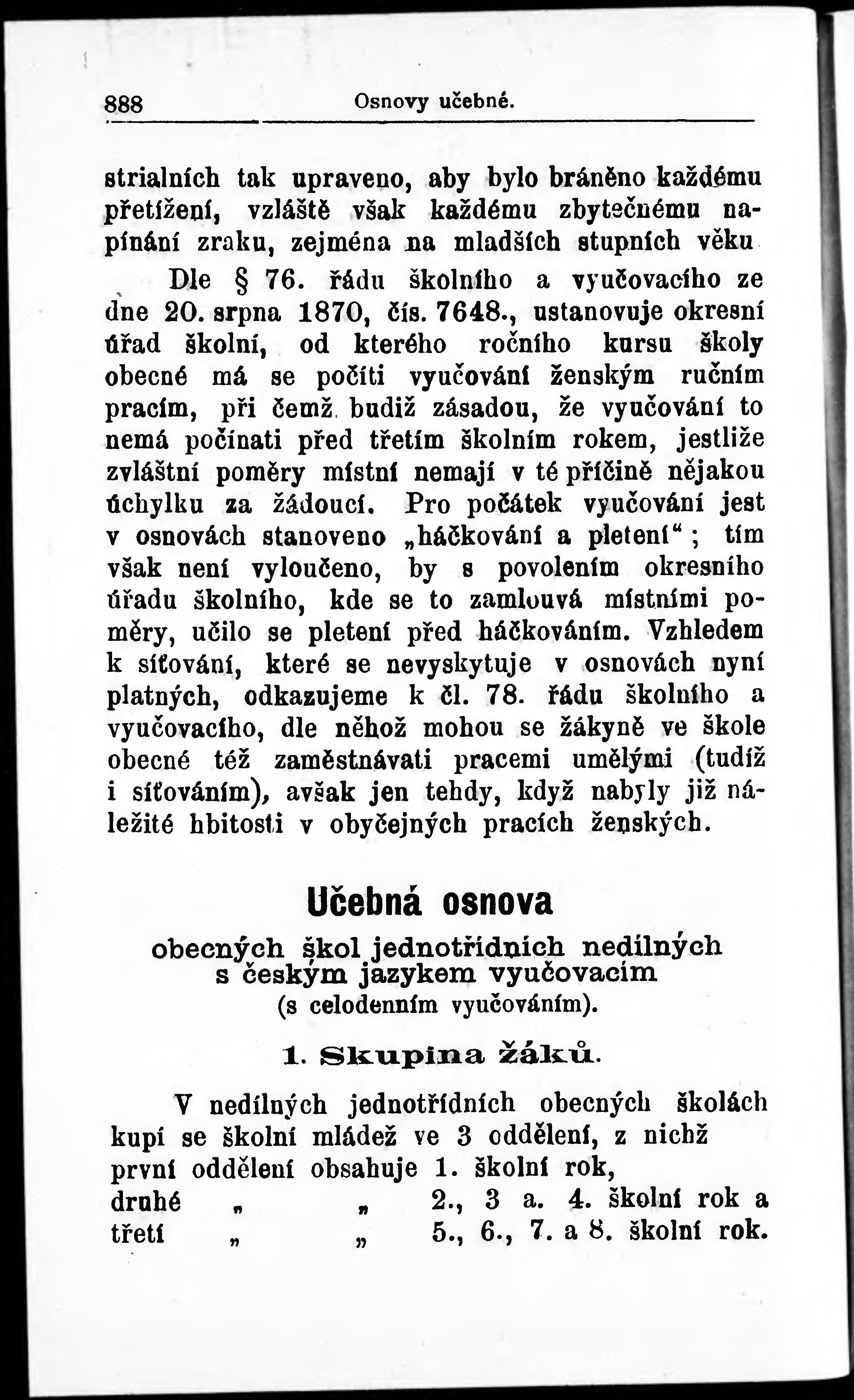 888 Osnovy učebné.

strialních tak upraveno, aby bylo bráněno každému přetížení, vzláště však každému zbytečnému napínání zraku, zejména na mladších stupních věku

Dle § 76. řádu školního a vyučovacího ze dne 20. srpna 1870, čís. 7648., ustanovuje okresní úřad školní, od kterého ročního kursu školy obecné má se počíti vyučování ženským ručním pracím, při čemž budiž zásadou, že vyučování to nemá počínati před třetím školním rokem, jestliže zvláštní poměry místní nemají v té příčině nějakou úchylku za žádoucí. Pro počátek vyučování jest v osnovách stanoveno „háčkování a pletení“; tím však není vyloučeno, by s povolením okresního úřadu školního, kde se to zamlouvá místními poměry, učilo se pletení před háčkováním. Vzhledem k síťování, které se nevyskytuje v osnovách nyní platných, odkazujeme k čl. 78. řádu školního a vyučovacího, dle něhož mohou se žákyně ve škole obecné též zaměstnávati pracemi umělými (tudíž i síťováním), avšak jen tehdy, když nabyly již náležité hbitosti v obyčejných pracích ženských.

Učebná osnova
obecných škol jednotřídních nedílných s českým jazykem vyučovacím
(s celodenním vyučováním).

1. Skupina žáků.

V nedílných jednotřídních obecných školách kupí se školní mládež ve 3 oddělení, z nichž
první oddělení obsahuje 1. školní rok,
druhé „ „ 2., 3 a. 4. školní rok a
třetí „ „ 5., 6., 7. a 8. školní rok.